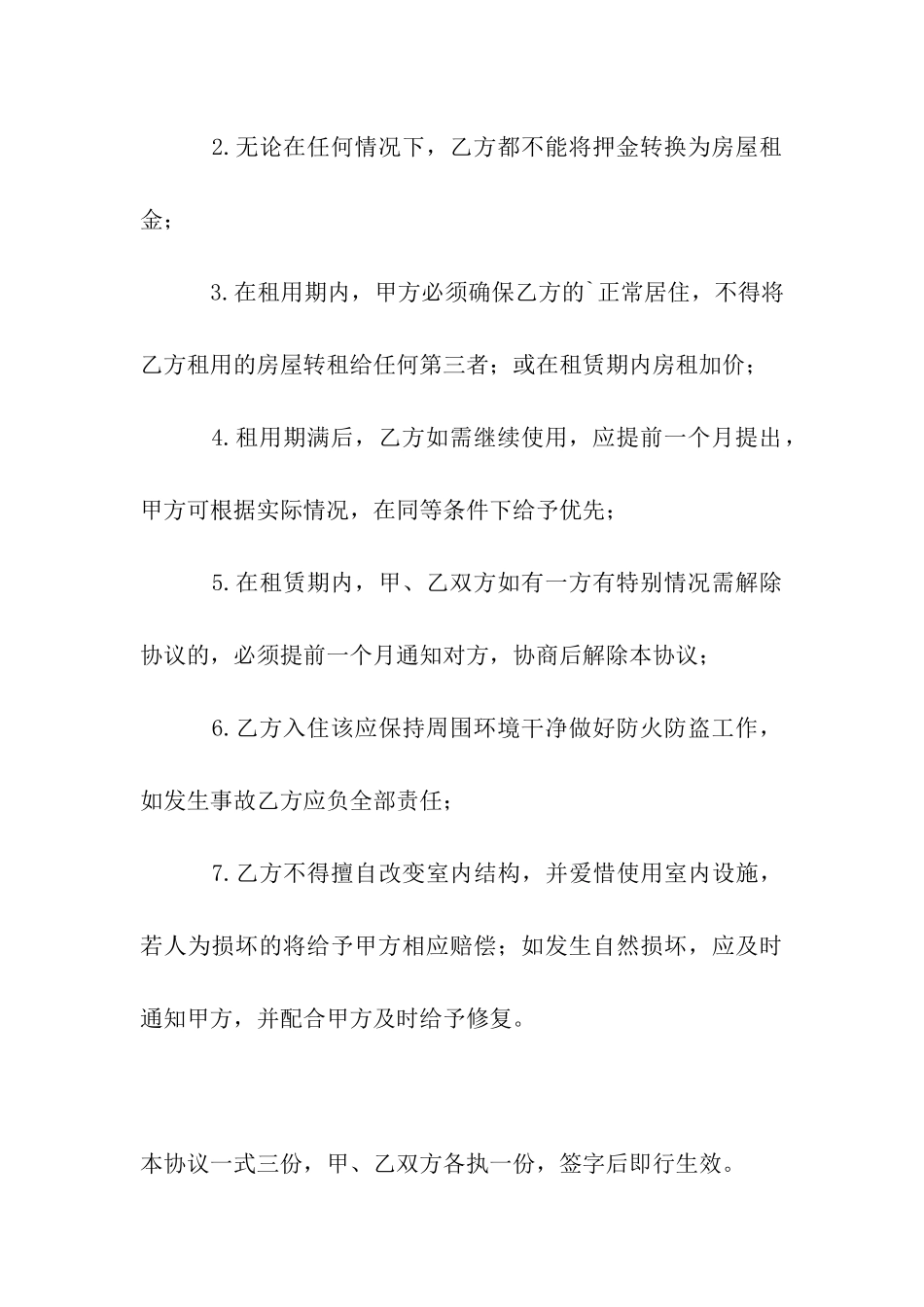 2.无论在任何情况下，乙方都不能将押金转换为房屋租金；

3.在租用期内，甲方必须确保乙方的`正常居住，不得将乙方租用的房屋转租给任何第三者；或在租赁期内房租加价；

4.租用期满后，乙方如需继续使用，应提前一个月提出，甲方可根据实际情况，在同等条件下给予优先；

5.在租赁期内，甲、乙双方如有一方有特别情况需解除协议的，必须提前一个月通知对方，协商后解除本协议；

6.乙方入住该应保持周围环境干净做好防火防盗工作，如发生事故乙方应负全部责任；

7.乙方不得擅自改变室内结构，并爱惜使用室内设施，若人为损坏的将给予甲方相应赔偿；如发生自然损坏，应及时通知甲方，并配合甲方及时给予修复。

本协议一式三份，甲、乙双方各执一份，签字后即行生效。